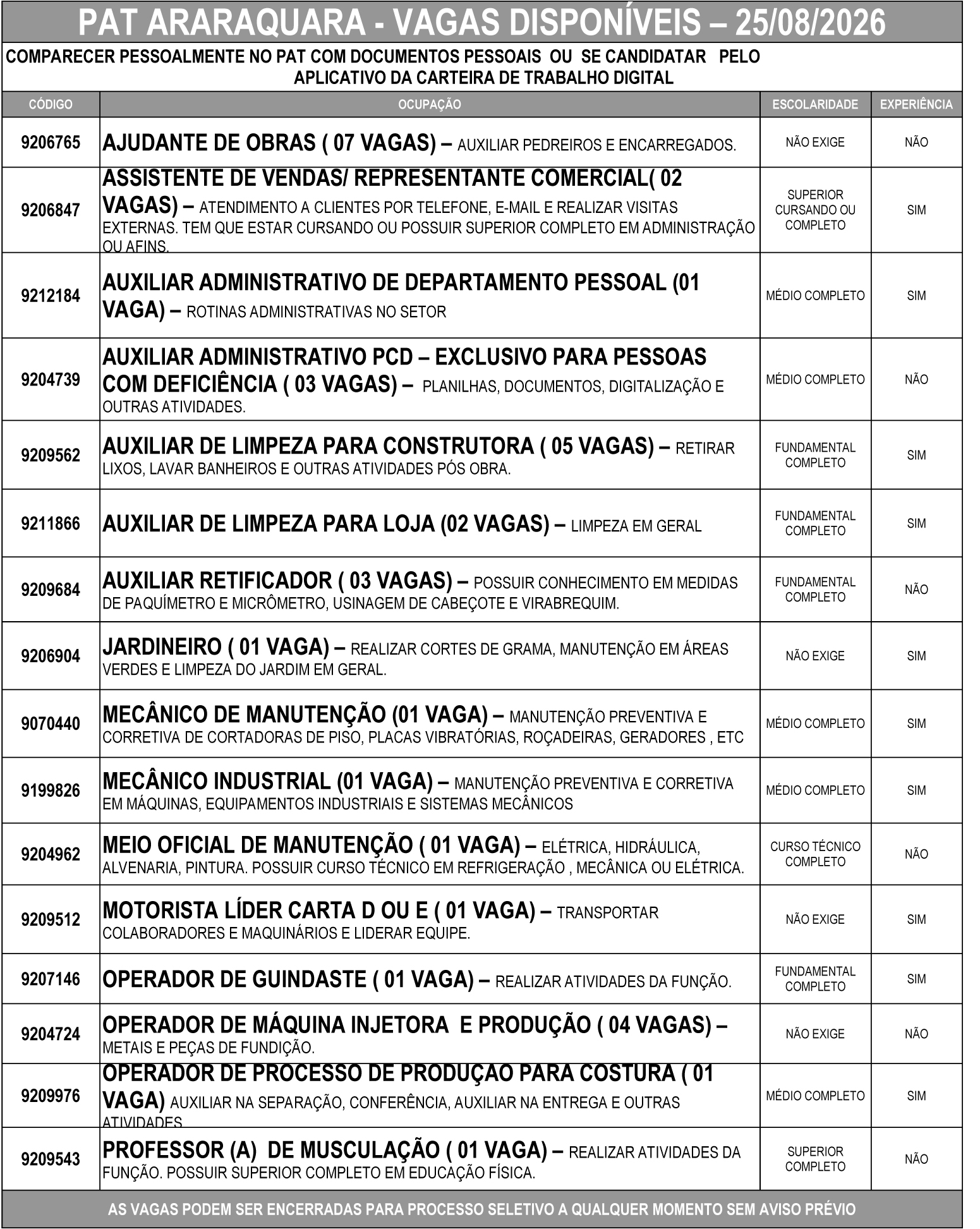 PAT ARARAQUARA - VAGAS DISPONÍVEIS – 25/08/2026

COMPARECER PESSOALMENTE NO PAT COM DOCUMENTOS PESSOAIS OU SE CANDIDATAR PELO APLICATIVO DA CARTEIRA DE TRABALHO DIGITAL

| CÓDIGO | OCUPAÇÃO | ESCOLARIDADE | EXPERIÊNCIA |
|---|---|---|---|
| 9206765 | AJUDANTE DE OBRAS ( 07 VAGAS) – AUXILIAR PEDREIROS E ENCARREGADOS. | NÃO EXIGE | NÃO |
| 9206847 | ASSISTENTE DE VENDAS/ REPRESENTANTE COMERCIAL( 02 VAGAS) – ATENDIMENTO A CLIENTES POR TELEFONE, E-MAIL E REALIZAR VISITAS EXTERNAS. TEM QUE ESTAR CURSANDO OU POSSUIR SUPERIOR COMPLETO EM ADMINISTRAÇÃO OU AFINS. | SUPERIOR CURSANDO OU COMPLETO | SIM |
| 9212184 | AUXILIAR ADMINISTRATIVO DE DEPARTAMENTO PESSOAL (01 VAGA) – ROTINAS ADMINISTRATIVAS NO SETOR | MÉDIO COMPLETO | SIM |
| 9204739 | AUXILIAR ADMINISTRATIVO PCD – EXCLUSIVO PARA PESSOAS COM DEFICIÊNCIA ( 03 VAGAS) – PLANILHAS, DOCUMENTOS, DIGITALIZAÇÃO E OUTRAS ATIVIDADES. | MÉDIO COMPLETO | NÃO |
| 9209562 | AUXILIAR DE LIMPEZA PARA CONSTRUTORA ( 05 VAGAS) – RETIRAR LIXOS, LAVAR BANHEIROS E OUTRAS ATIVIDADES PÓS OBRA. | FUNDAMENTAL COMPLETO | SIM |
| 9211866 | AUXILIAR DE LIMPEZA PARA LOJA (02 VAGAS) – LIMPEZA EM GERAL | FUNDAMENTAL COMPLETO | SIM |
| 9209684 | AUXILIAR RETIFICADOR ( 03 VAGAS) – POSSUIR CONHECIMENTO EM MEDIDAS DE PAQUÍMETRO E MICRÔMETRO, USINAGEM DE CABEÇOTE E VIRABREQUIM. | FUNDAMENTAL COMPLETO | NÃO |
| 9206904 | JARDINEIRO ( 01 VAGA) – REALIZAR CORTES DE GRAMA, MANUTENÇÃO EM ÁREAS VERDES E LIMPEZA DO JARDIM EM GERAL. | NÃO EXIGE | SIM |
| 9070440 | MECÂNICO DE MANUTENÇÃO (01 VAGA) – MANUTENÇÃO PREVENTIVA E CORRETIVA DE CORTADORAS DE PISO, PLACAS VIBRATÓRIAS, ROÇADEIRAS, GERADORES , ETC | MÉDIO COMPLETO | SIM |
| 9199826 | MECÂNICO INDUSTRIAL (01 VAGA) – MANUTENÇÃO PREVENTIVA E CORRETIVA EM MÁQUINAS, EQUIPAMENTOS INDUSTRIAIS E SISTEMAS MECÂNICOS | MÉDIO COMPLETO | SIM |
| 9204962 | MEIO OFICIAL DE MANUTENÇÃO ( 01 VAGA) – ELÉTRICA, HIDRÁULICA, ALVENARIA, PINTURA. POSSUIR CURSO TÉCNICO EM REFRIGERAÇÃO , MECÂNICA OU ELÉTRICA. | CURSO TÉCNICO COMPLETO | NÃO |
| 9209512 | MOTORISTA LÍDER CARTA D OU E ( 01 VAGA) – TRANSPORTAR COLABORADORES E MAQUINÁRIOS E LIDERAR EQUIPE. | NÃO EXIGE | SIM |
| 9207146 | OPERADOR DE GUINDASTE ( 01 VAGA) – REALIZAR ATIVIDADES DA FUNÇÃO. | FUNDAMENTAL COMPLETO | SIM |
| 9204724 | OPERADOR DE MÁQUINA INJETORA E PRODUÇÃO ( 04 VAGAS) – METAIS E PEÇAS DE FUNDIÇÃO. | NÃO EXIGE | NÃO |
| 9209976 | OPERADOR DE PROCESSO DE PRODUÇÃO PARA COSTURA ( 01 VAGA) AUXILIAR NA SEPARAÇÃO, CONFERÊNCIA, AUXILIAR NA ENTREGA E OUTRAS ATIVIDADES | MÉDIO COMPLETO | SIM |
| 9209543 | PROFESSOR (A) DE MUSCULAÇÃO ( 01 VAGA) – REALIZAR ATIVIDADES DA FUNÇÃO. POSSUIR SUPERIOR COMPLETO EM EDUCAÇÃO FÍSICA. | SUPERIOR COMPLETO | NÃO |

AS VAGAS PODEM SER ENCERRADAS PARA PROCESSO SELETIVO A QUALQUER MOMENTO SEM AVISO PRÉVIO